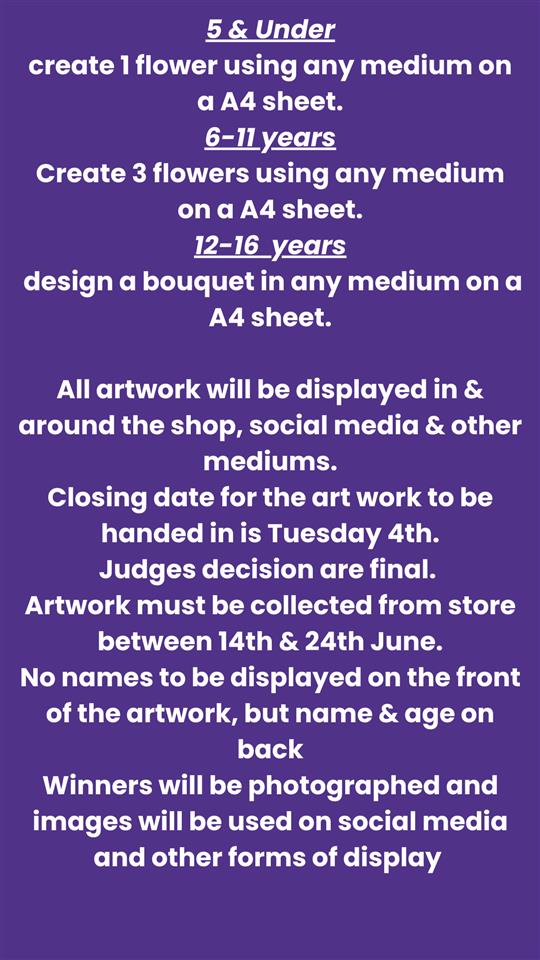 5 & Under
create 1 flower using any medium on a A4 sheet.
6-11 years
Create 3 flowers using any medium on a A4 sheet.
12-16 years
design a bouquet in any medium on a A4 sheet.

All artwork will be displayed in & around the shop, social media & other mediums.
Closing date for the art work to be handed in is Tuesday 4th.
Judges decision are final.
Artwork must be collected from store between 14th & 24th June.
No names to be displayed on the front of the artwork, but name & age on back
Winners will be photographed and images will be used on social media and other forms of display